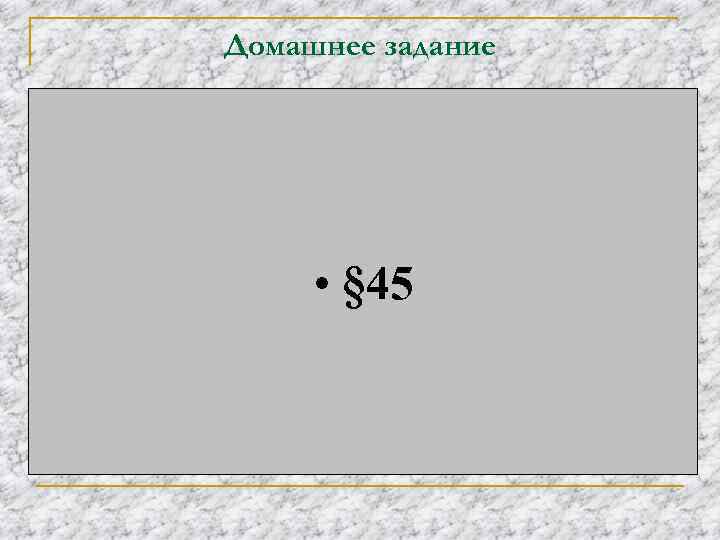 Домашнее задание

• §45